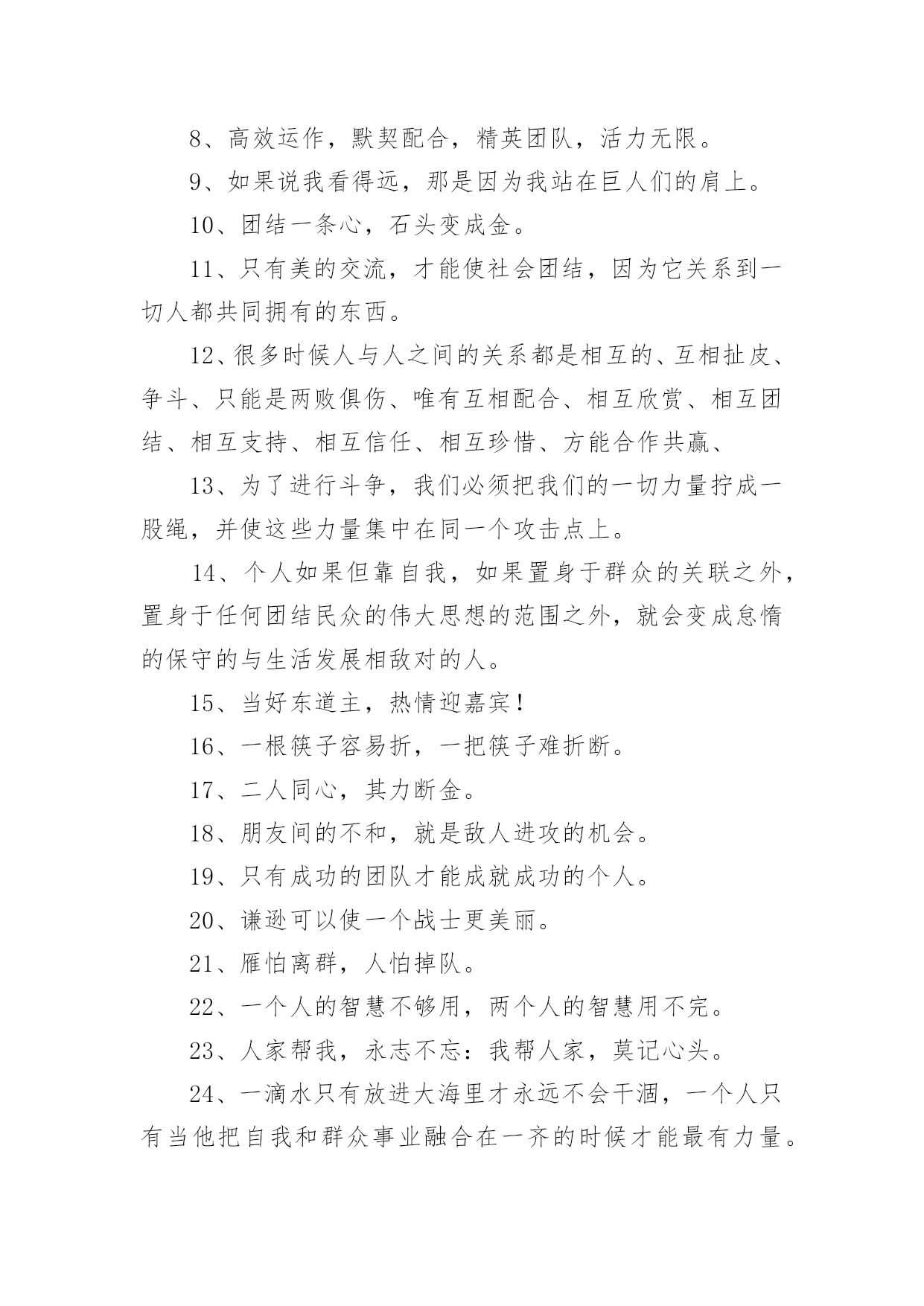 8、高效运作，默契配合，精英团队，活力无限。

9、如果说我看得远，那是因为我站在巨人们的肩上。

10、团结一条心，石头变成金。

11、只有美的交流，才能使社会团结，因为它关系到一切人都共同拥有的东西。

12、很多时候人与人之间的关系都是相互的、互相扯皮、争斗、只能是两败俱伤、唯有互相配合、相互欣赏、相互团结、相互支持、相互信任、相互珍惜、方能合作共赢、

13、为了进行斗争，我们必须把我们的一切力量拧成一股绳，并使这些力量集中在同一个攻击点上。

14、个人如果但靠自我，如果置身于群众的关联之外，置身于任何团结民众的伟大思想的范围之外，就会变成怠惰的保守的与生活发展相敌对的人。

15、当好东道主，热情迎嘉宾！

16、一根筷子容易折，一把筷子难折断。

17、二人同心，其力断金。

18、朋友间的不和，就是敌人进攻的机会。

19、只有成功的团队才能成就成功的个人。

20、谦逊可以使一个战士更美丽。

21、雁怕离群，人怕掉队。

22、一个人的智慧不够用，两个人的智慧用不完。

23、人家帮我，永志不忘：我帮人家，莫记心头。

24、一滴水只有放进大海里才永远不会干涸，一个人只有当他把自我和群众事业融合在一齐的时候才能最有力量。